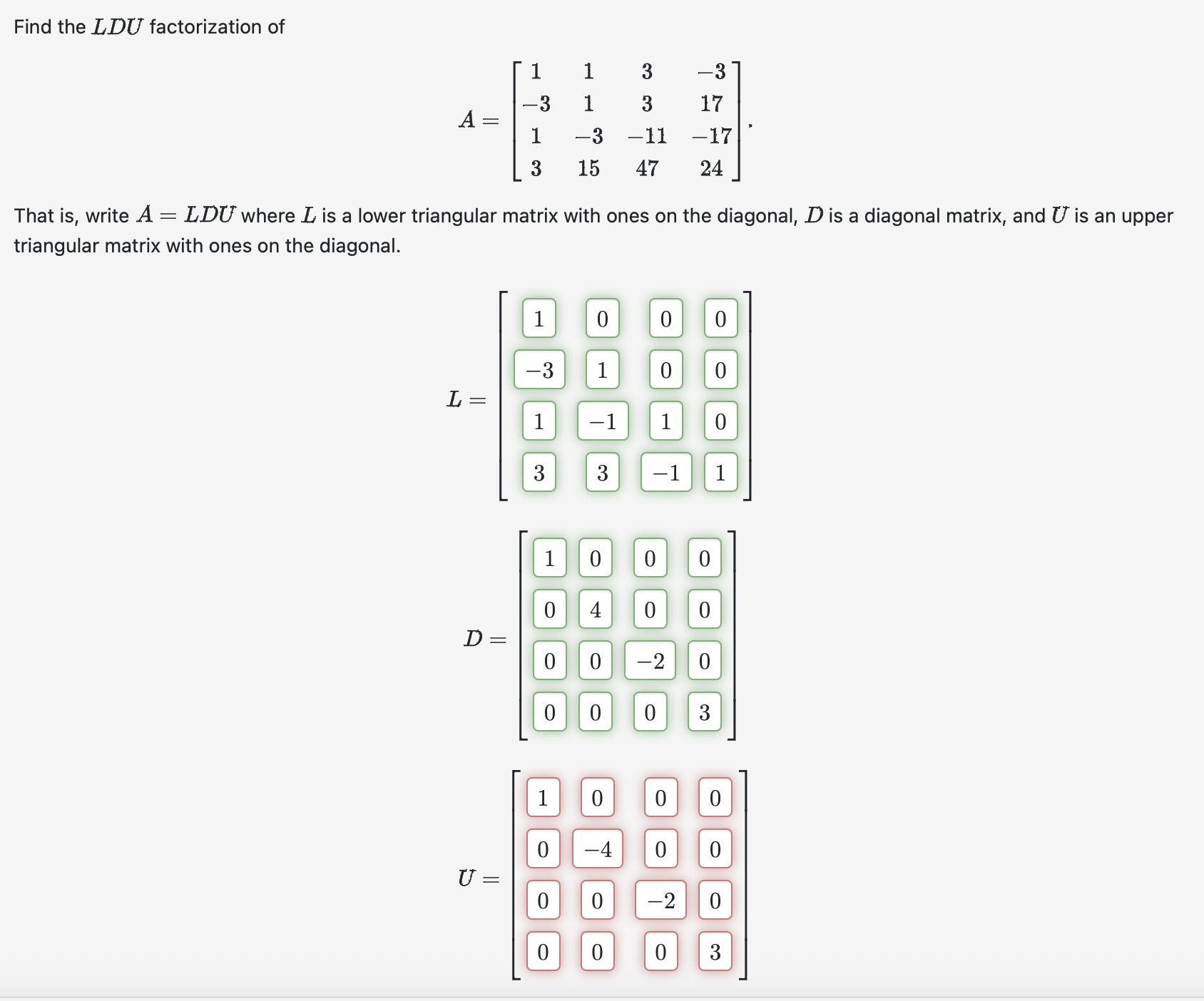 Find the $LDU$ factorization of

$$A = \begin{bmatrix} 1 & 1 & 3 & -3 \\ -3 & 1 & 3 & 17 \\ 1 & -3 & -11 & -17 \\ 3 & 15 & 47 & 24 \end{bmatrix}.$$

That is, write $A = LDU$ where $L$ is a lower triangular matrix with ones on the diagonal, $D$ is a diagonal matrix, and $U$ is an upper triangular matrix with ones on the diagonal.

$$L = \begin{bmatrix} 1 & 0 & 0 & 0 \\ -3 & 1 & 0 & 0 \\ 1 & -1 & 1 & 0 \\ 3 & 3 & -1 & 1 \end{bmatrix}$$

$$D = \begin{bmatrix} 1 & 0 & 0 & 0 \\ 0 & 4 & 0 & 0 \\ 0 & 0 & -2 & 0 \\ 0 & 0 & 0 & 3 \end{bmatrix}$$

$$U = \begin{bmatrix} 1 & 0 & 0 & 0 \\ 0 & -4 & 0 & 0 \\ 0 & 0 & -2 & 0 \\ 0 & 0 & 0 & 3 \end{bmatrix}$$